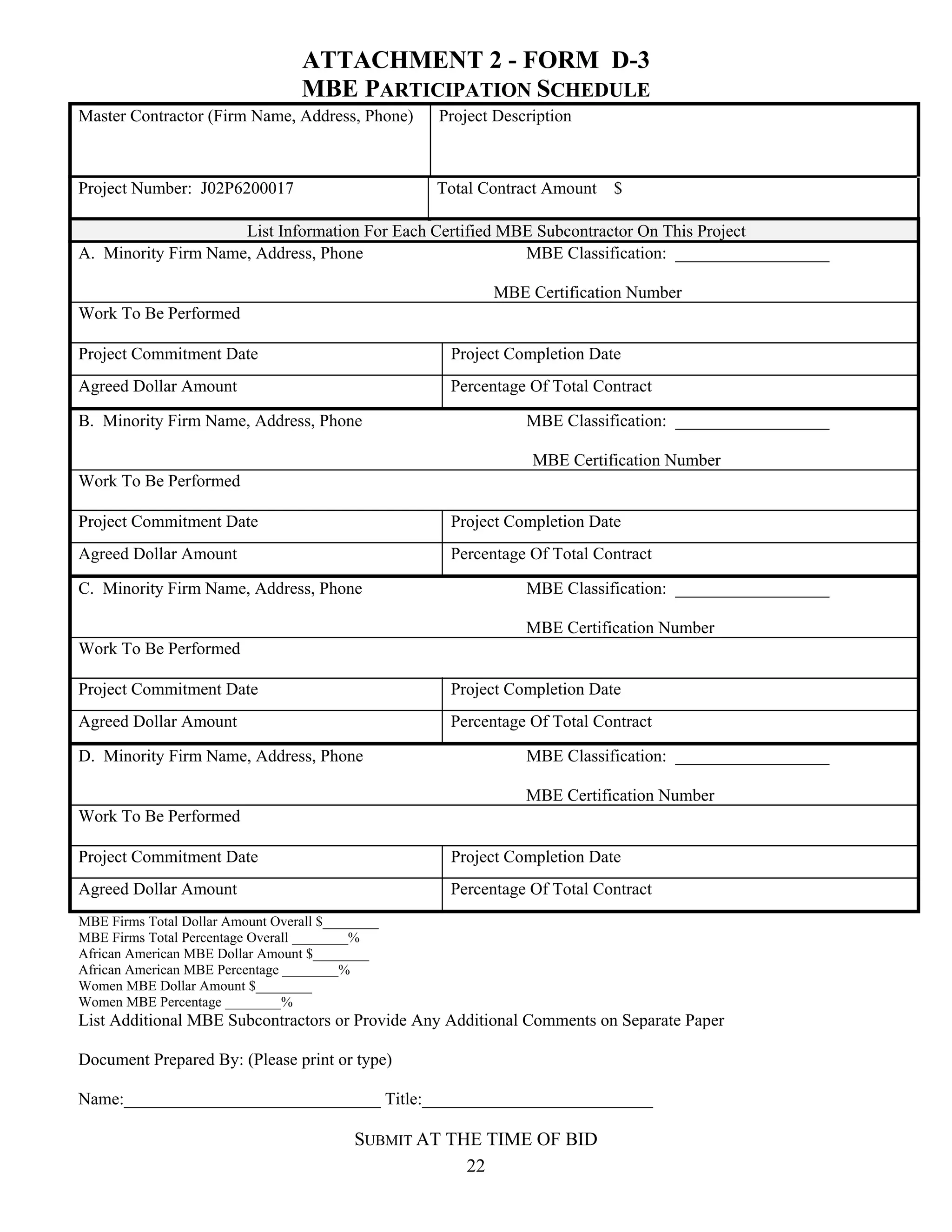 ATTACHMENT 2 - FORM D-3
MBE PARTICIPATION SCHEDULE

| Master Contractor (Firm Name, Address, Phone) | Project Description |
|---|---|
| Project Number: J02P6200017 | Total Contract Amount $ |

List Information For Each Certified MBE Subcontractor On This Project

A. Minority Firm Name, Address, Phone MBE Classification: __________________

MBE Certification Number

Work To Be Performed

| Project Commitment Date | Project Completion Date |
|---|---|
| Agreed Dollar Amount | Percentage Of Total Contract |

B. Minority Firm Name, Address, Phone MBE Classification: __________________

MBE Certification Number

Work To Be Performed

| Project Commitment Date | Project Completion Date |
|---|---|
| Agreed Dollar Amount | Percentage Of Total Contract |

C. Minority Firm Name, Address, Phone MBE Classification: __________________

MBE Certification Number

Work To Be Performed

| Project Commitment Date | Project Completion Date |
|---|---|
| Agreed Dollar Amount | Percentage Of Total Contract |

D. Minority Firm Name, Address, Phone MBE Classification: __________________

MBE Certification Number

Work To Be Performed

| Project Commitment Date | Project Completion Date |
|---|---|
| Agreed Dollar Amount | Percentage Of Total Contract |

MBE Firms Total Dollar Amount Overall $________
MBE Firms Total Percentage Overall ________%
African American MBE Dollar Amount $________
African American MBE Percentage ________%
Women MBE Dollar Amount $________
Women MBE Percentage ________%
List Additional MBE Subcontractors or Provide Any Additional Comments on Separate Paper

Document Prepared By: (Please print or type)

Name:______________________________ Title:___________________________

SUBMIT AT THE TIME OF BID
22